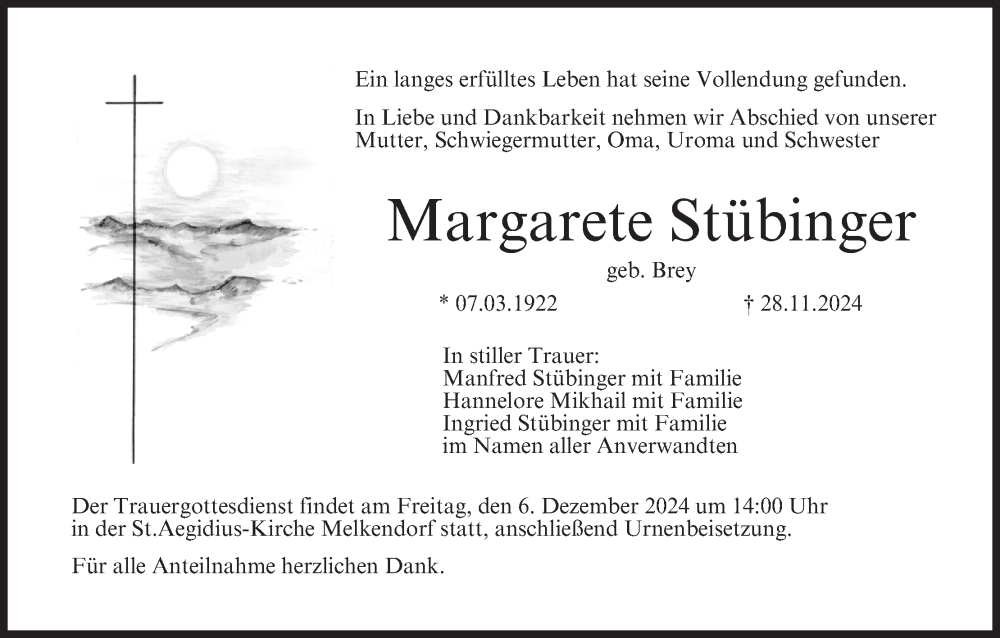 Ein langes erfülltes Leben hat seine Vollendung gefunden.

In Liebe und Dankbarkeit nehmen wir Abschied von unserer Mutter, Schwiegermutter, Oma, Uroma und Schwester

Margarete Stübinger

geb. Brey

* 07.03.1922 † 28.11.2024

In stiller Trauer:
Manfred Stübinger mit Familie
Hannelore Mikhail mit Familie
Ingried Stübinger mit Familie
im Namen aller Anverwandten

Der Trauergottesdienst findet am Freitag, den 6. Dezember 2024 um 14:00 Uhr in der St.Aegidius-Kirche Melkendorf statt, anschließend Urnenbeisetzung.

Für alle Anteilnahme herzlichen Dank.